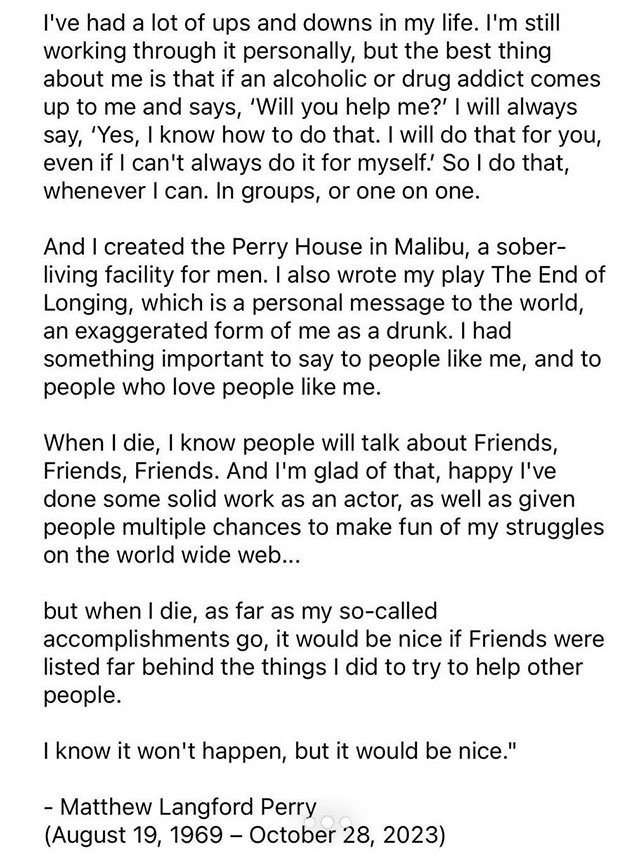 I've had a lot of ups and downs in my life. I'm still working through it personally, but the best thing about me is that if an alcoholic or drug addict comes up to me and says, 'Will you help me?' I will always say, 'Yes, I know how to do that. I will do that for you, even if I can't always do it for myself.' So I do that, whenever I can. In groups, or one on one.

And I created the Perry House in Malibu, a sober-living facility for men. I also wrote my play The End of Longing, which is a personal message to the world, an exaggerated form of me as a drunk. I had something important to say to people like me, and to people who love people like me.

When I die, I know people will talk about Friends, Friends, Friends. And I'm glad of that, happy I've done some solid work as an actor, as well as given people multiple chances to make fun of my struggles on the world wide web...

but when I die, as far as my so-called accomplishments go, it would be nice if Friends were listed far behind the things I did to try to help other people.

I know it won't happen, but it would be nice."

- Matthew Langford Perry
(August 19, 1969 – October 28, 2023)